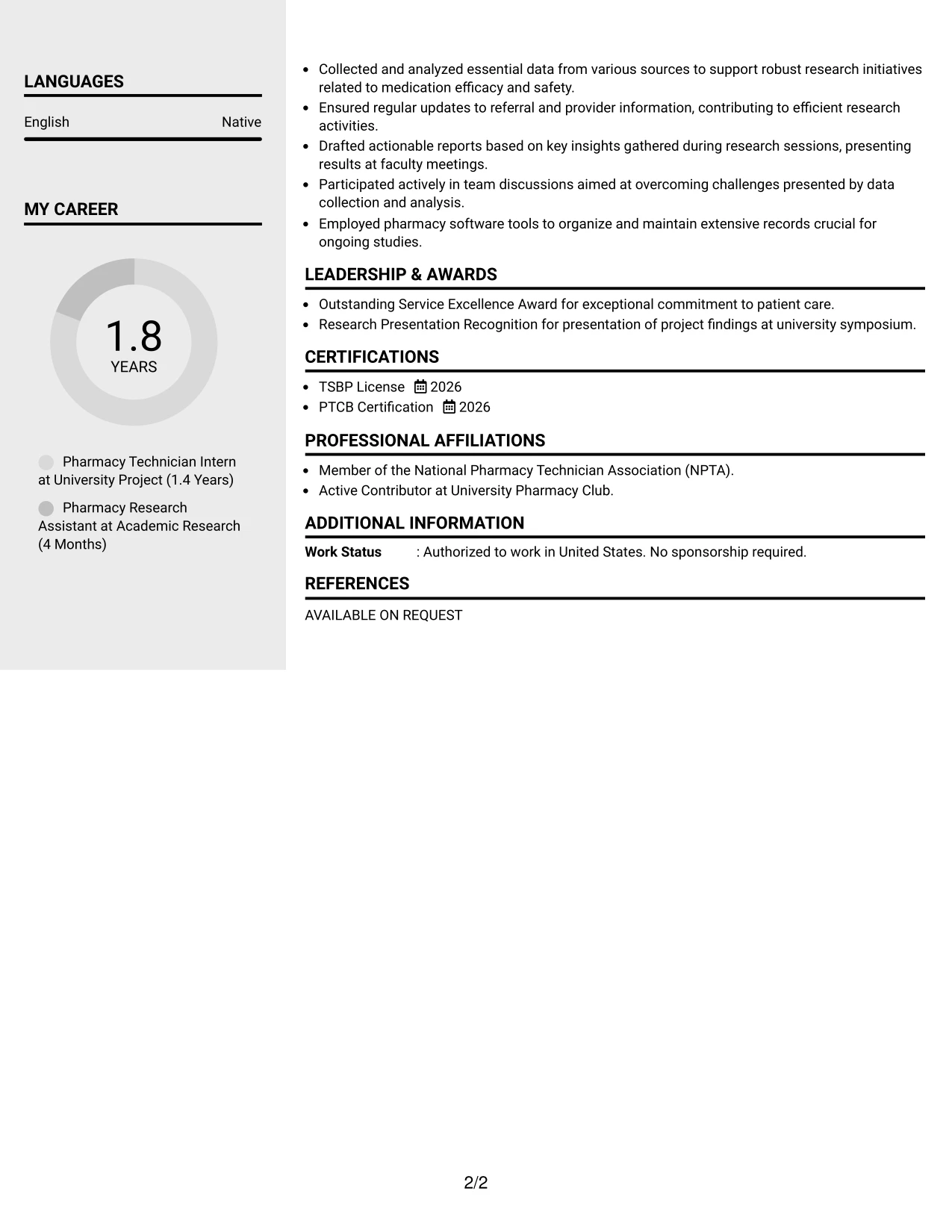 LANGUAGES

English Native

MY CAREER

1.8
YEARS

Pharmacy Technician Intern at University Project (1.4 Years)

Pharmacy Research Assistant at Academic Research (4 Months)

• Collected and analyzed essential data from various sources to support robust research initiatives related to medication efficacy and safety.
• Ensured regular updates to referral and provider information, contributing to efficient research activities.
• Drafted actionable reports based on key insights gathered during research sessions, presenting results at faculty meetings.
• Participated actively in team discussions aimed at overcoming challenges presented by data collection and analysis.
• Employed pharmacy software tools to organize and maintain extensive records crucial for ongoing studies.

LEADERSHIP & AWARDS

• Outstanding Service Excellence Award for exceptional commitment to patient care.
• Research Presentation Recognition for presentation of project findings at university symposium.

CERTIFICATIONS

• TSBP License 2026
• PTCB Certification 2026

PROFESSIONAL AFFILIATIONS

• Member of the National Pharmacy Technician Association (NPTA).
• Active Contributor at University Pharmacy Club.

ADDITIONAL INFORMATION

Work Status : Authorized to work in United States. No sponsorship required.

REFERENCES

AVAILABLE ON REQUEST

2/2